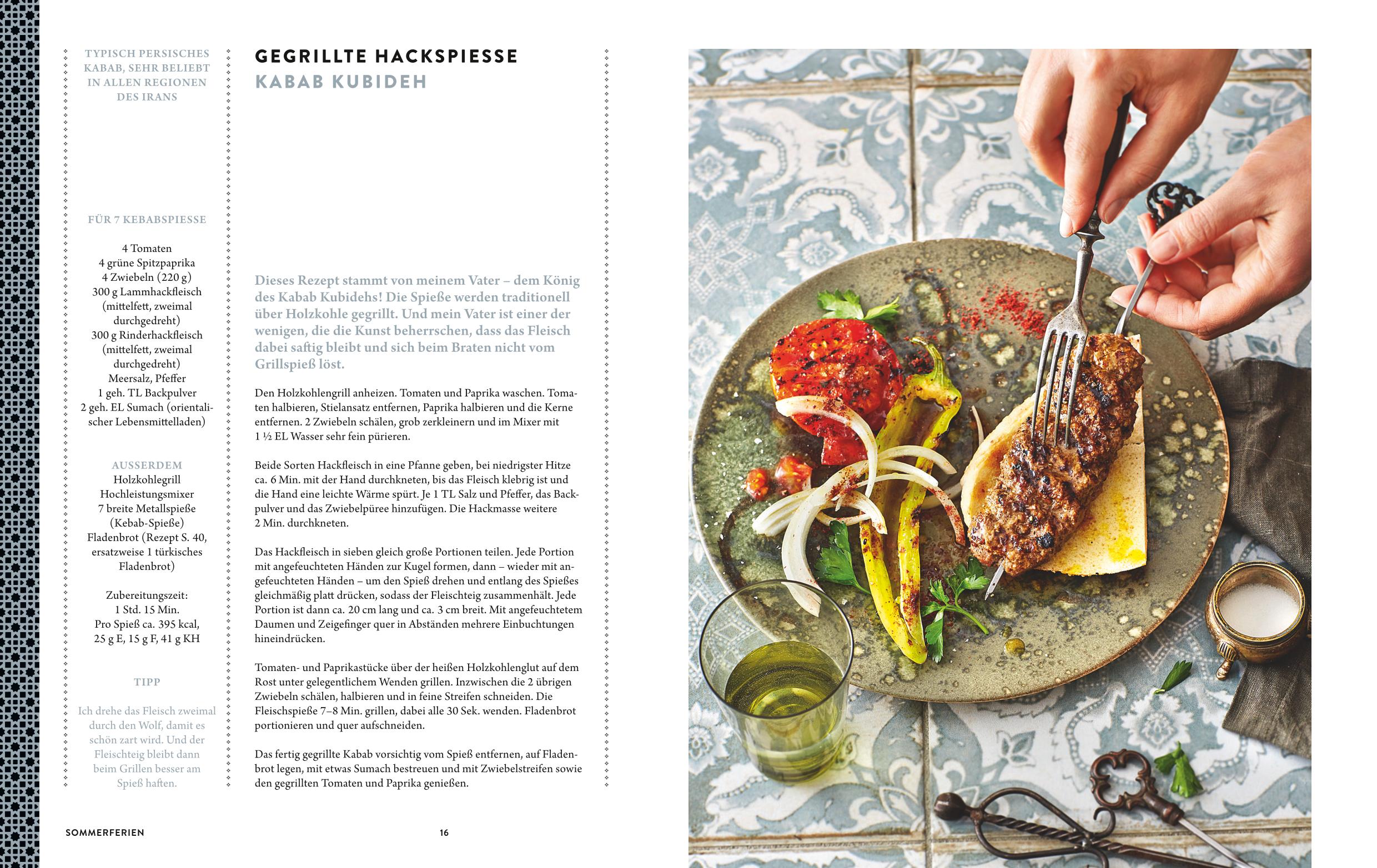 TYPISCH PERSISCHES KABAB, SEHR BELIEBT IN ALLEN REGIONEN DES IRANS

FÜR 7 KEBABSPIESSE

4 Tomaten
4 grüne Spitzpaprika
4 Zwiebeln (220 g)
300 g Lammhackfleisch (mittelfett, zweimal durchgedreht)
300 g Rinderhackfleisch (mittelfett, zweimal durchgedreht)
Meersalz, Pfeffer
1 geh. TL Backpulver
2 geh. EL Sumach (orientalischer Lebensmittelladen)

AUSSERDEM
Holzkohlegrill
Hochleistungsmixer
7 breite Metallspieße (Kebab-Spieße)
Fladenbrot (Rezept S. 40, ersatzweise 1 türkisches Fladenbrot)

Zubereitungszeit: 1 Std. 15 Min.
Pro Spieß ca. 395 kcal, 25 g E, 15 g F, 41 g KH

TIPP

Ich drehe das Fleisch zweimal durch den Wolf, damit es schön zart wird. Und der Fleischteig bleibt dann beim Grillen besser am Spieß haften.

GEGRILLTE HACKSPIESSE
KABAB KUBIDEH

Dieses Rezept stammt von meinem Vater – dem König des Kabab Kubidehs! Die Spieße werden traditionell über Holzkohle gegrillt. Und mein Vater ist einer der wenigen, die die Kunst beherrschen, dass das Fleisch dabei saftig bleibt und sich beim Braten nicht vom Grillspieß löst.

Den Holzkohlengrill anheizen. Tomaten und Paprika waschen. Tomaten halbieren, Stielansatz entfernen, Paprika halbieren und die Kerne entfernen. 2 Zwiebeln schälen, grob zerkleinern und im Mixer mit 1 ½ EL Wasser sehr fein pürieren.

Beide Sorten Hackfleisch in eine Pfanne geben, bei niedrigster Hitze ca. 6 Min. mit der Hand durchkneten, bis das Fleisch klebrig ist und die Hand eine leichte Wärme spürt. Je 1 TL Salz und Pfeffer, das Backpulver und das Zwiebelpüree hinzufügen. Die Hackmasse weitere 2 Min. durchkneten.

Das Hackfleisch in sieben gleich große Portionen teilen. Jede Portion mit angefeuchteten Händen zur Kugel formen, dann – wieder mit angefeuchteten Händen – um den Spieß drehen und entlang des Spießes gleichmäßig platt drücken, sodass der Fleischteig zusammenhält. Jede Portion ist dann ca. 20 cm lang und ca. 3 cm breit. Mit angefeuchtetem Daumen und Zeigefinger quer in Abständen mehrere Einbuchtungen hineindrücken.

Tomaten- und Paprikastücke über der heißen Holzkohlenglut auf dem Rost unter gelegentlichem Wenden grillen. Inzwischen die 2 übrigen Zwiebeln schälen, halbieren und in feine Streifen schneiden. Die Fleischspieße 7–8 Min. grillen, dabei alle 30 Sek. wenden. Fladenbrot portionieren und quer aufschneiden.

Das fertig gegrillte Kabab vorsichtig vom Spieß entfernen, auf Fladenbrot legen, mit etwas Sumach bestreuen und mit Zwiebelstreifen sowie den gegrillten Tomaten und Paprika genießen.

SOMMERFERIEN 16